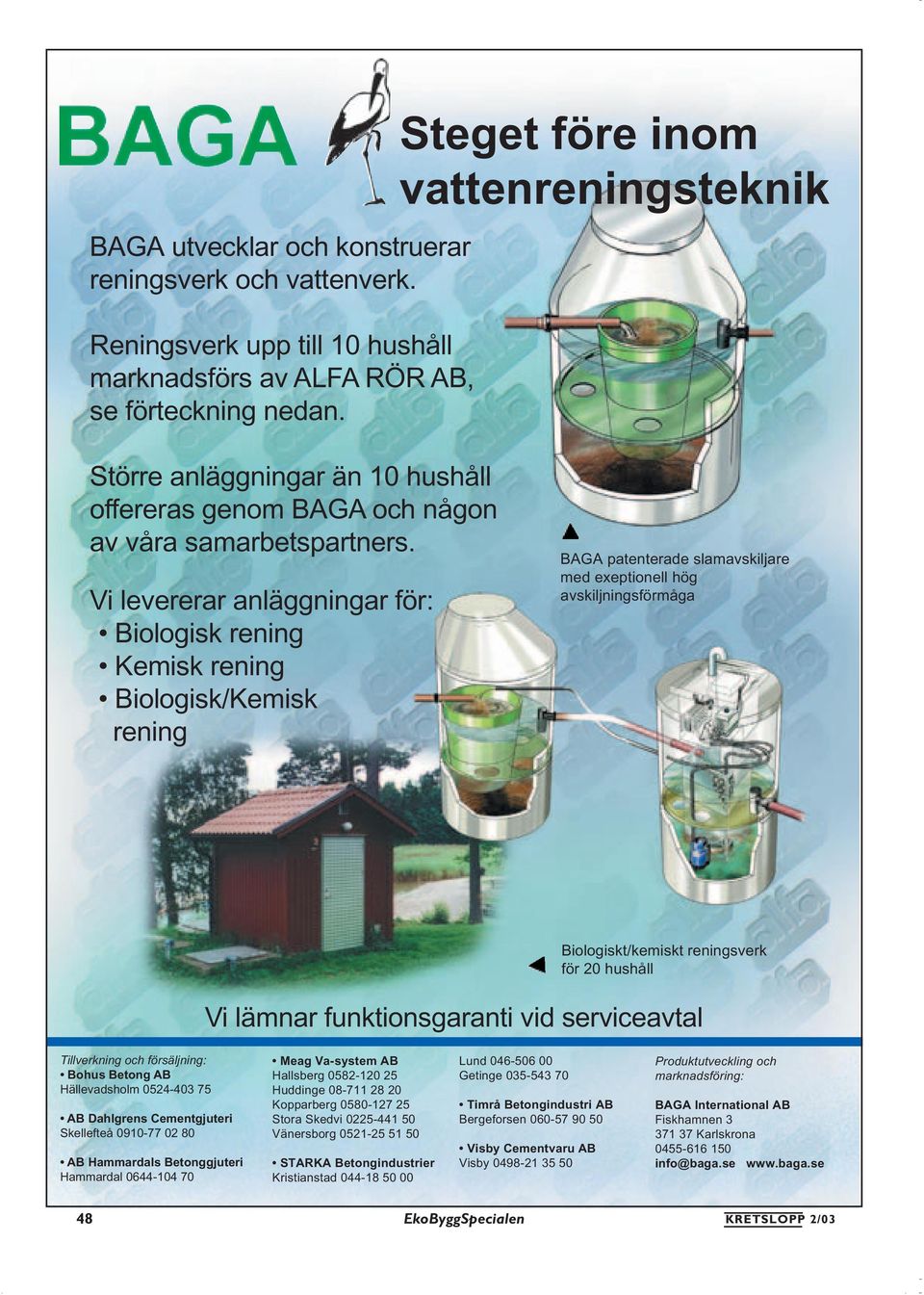 BAGA

Steget före inom vattenreningsteknik

BAGA utvecklar och konstruerar reningsverk och vattenverk.

Reningsverk upp till 10 hushåll marknadsförs av ALFA RÖR AB, se förteckning nedan.

Större anläggningar än 10 hushåll offereras genom BAGA och någon av våra samarbetspartners.

Vi levererar anläggningar för:
• Biologisk rening
• Kemisk rening
• Biologisk/Kemisk rening

BAGA patenterade slamavskiljare med exeptionell hög avskiljningsförmåga

Biologiskt/kemiskt reningsverk för 20 hushåll

Vi lämnar funktionsgaranti vid serviceavtal

Tillverkning och försäljning:
• Bohus Betong AB
Hällevadsholm 0524-403 75

• AB Dahlgrens Cementgjuteri
Skellefteå 0910-77 02 80

• AB Hammardals Betonggjuteri
Hammardal 0644-104 70

• Meag Va-system AB
Hallsberg 0582-120 25
Huddinge 08-711 28 20
Kopparberg 0580-127 25
Stora Skedvi 0225-441 50
Vänersborg 0521-25 51 50

• STARKA Betongindustrier
Kristianstad 044-18 50 00

Lund 046-506 00
Getinge 035-543 70

• Timrå Betongindustri AB
Bergeforsen 060-57 90 50

• Visby Cementvaru AB
Visby 0498-21 35 50

Produktutveckling och marknadsföring:

BAGA International AB
Fiskhamnen 3
371 37 Karlskrona
0455-616 150
info@baga.se www.baga.se

48 EkoByggSpecialen KRETSLOPP 2/03